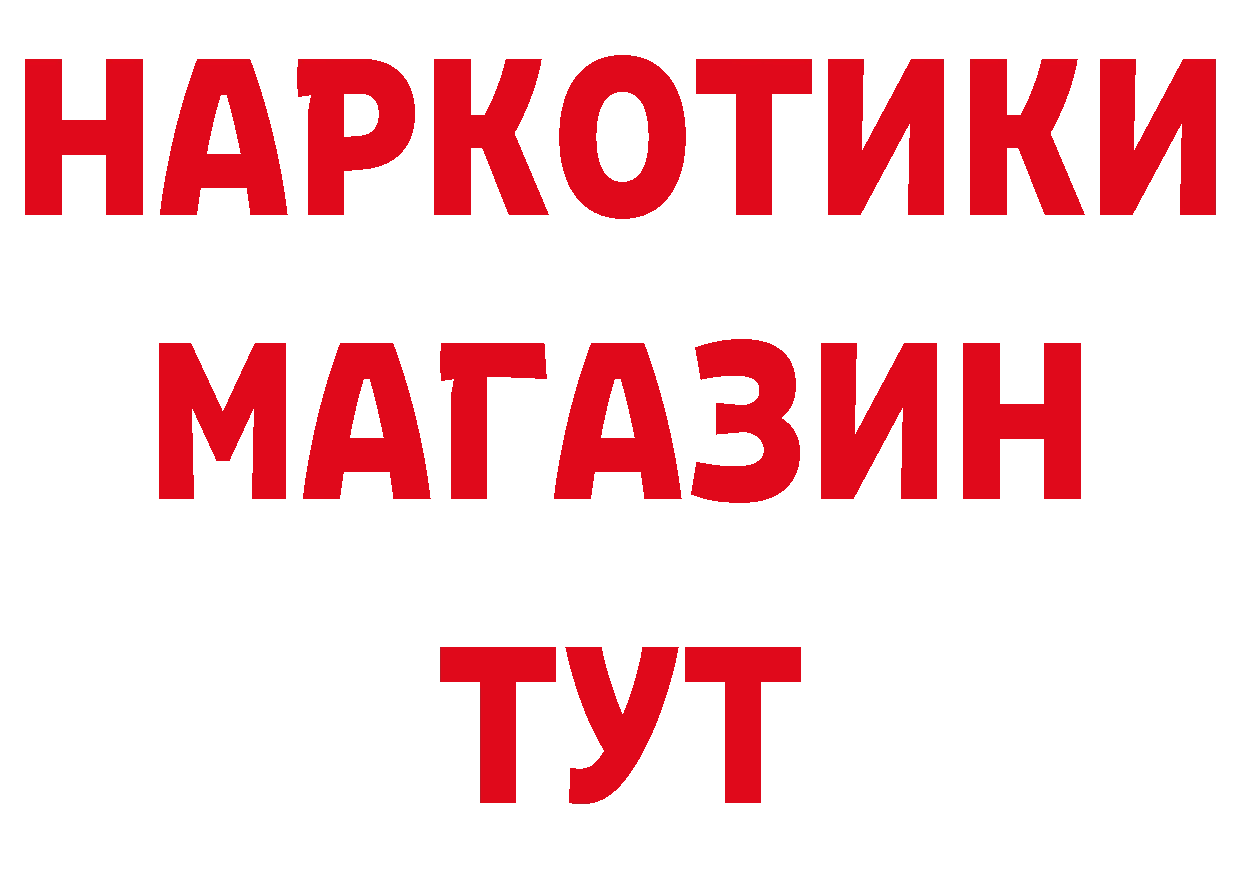 НАРКОТИКИ
МАГАЗИН
ТУТ